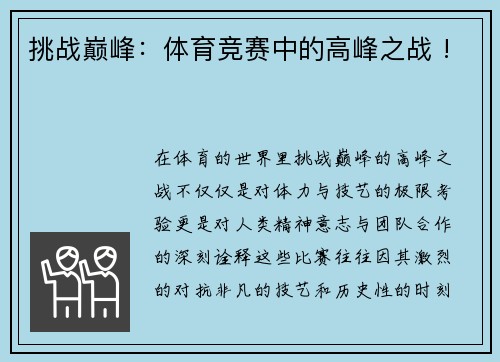 挑战巅峰：体育竞赛中的高峰之战！

在体育的世界里挑战巅峰的高峰之战不仅仅是对体力与技艺的极限考验更是对人类精神意志与团队合作的深刻诠释这些比赛往往因其激烈的对抗非凡的技艺和历史性的时刻